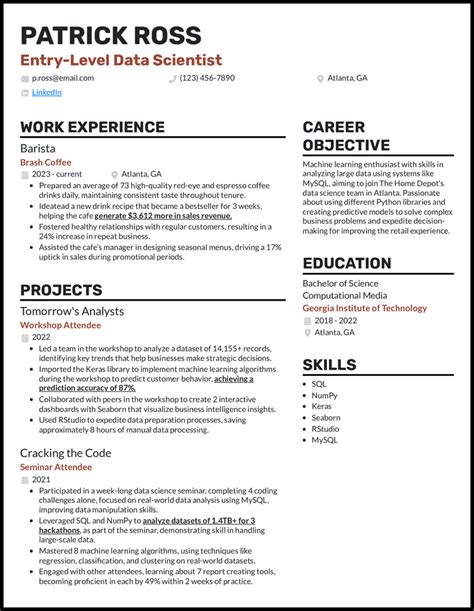 PATRICK ROSS
Entry-Level Data Scientist

p.ross@email.com
(123) 456-7890
Atlanta, GA
LinkedIn

WORK EXPERIENCE

Barista
Brash Coffee
2023 - current
Atlanta, GA

- Prepared an average of 73 high-quality red-eye and espresso coffee drinks daily, maintaining consistent taste throughout tenure.
- Ideatead a new drink recipe that became a bestseller for 3 weeks, helping the cafe generate $3,612 more in sales revenue.
- Fostered healthy relationships with regular customers, resulting in a 24% increase in repeat business.
- Assisted the cafe's manager in designing seasonal menus, driving a 17% uptick in sales during promotional periods.

PROJECTS

Tomorrow's Analysts
Workshop Attendee
2022

- Led a team in the workshop to analyze a dataset of 14,155+ records, identifying key trends that help businesses make strategic decisions.
- Imported the Keras library to implement machine learning algorithms during the workshop to predict customer behavior, achieving a prediction accuracy of 87%.
- Collaborated with peers in the workshop to create 2 interactive dashboards with Seaborn that visualize business intelligence insights.
- Used RStudio to expedite data preparation processes, saving approximately 8 hours of manual data processing.

Cracking the Code
Seminar Attendee
2021

- Participated in a week-long data science seminar, completing 4 coding challenges alone, focused on real-world data analysis using MySQL, improving data manipulation skills.
- Leveraged SQL and NumPy to analyze datasets of 1.4TB+ for 3 hackathons, as part of the seminar, demonstrating skill in handling large-scale data.
- Mastered 8 machine learning algorithms, using techniques like regression, classification, and clustering on real-world datasets.
- Engaged with other attendees, learning about 7 report creating tools, becoming proficient in each by 49% within 2 weeks of practice.

CAREER OBJECTIVE

Machine learning enthusiast with skills in analyzing large data using systems like MySQL, aiming to join The Home Depot's data science team in Atlanta. Passionate about using different Python libraries and creating predictive models to solve complex business problems and expedite decision-making for improving the retail experience.

EDUCATION

Bachelor of Science
Computational Media
Georgia Institute of Technology
2018 - 2022
Atlanta, GA

SKILLS

- SQL
- NumPy
- Keras
- Seaborn
- RStudio
- MySQL